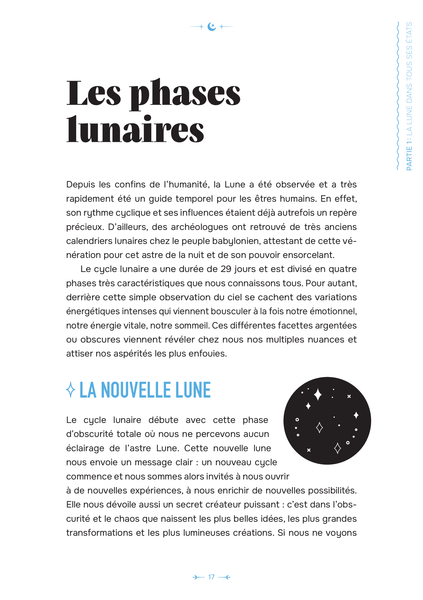 PARTIE 1 : LA LUNE DANS TOUS SES ÉTATS

Les phases lunaires

Depuis les confins de l'humanité, la Lune a été observée et a très rapidement été un guide temporel pour les êtres humains. En effet, son rythme cyclique et ses influences étaient déjà autrefois un repère précieux. D'ailleurs, des archéologues ont retrouvé de très anciens calendriers lunaires chez le peuple babylonien, attestant de cette vénération pour cet astre de la nuit et de son pouvoir ensorcelant.

Le cycle lunaire a une durée de 29 jours et est divisé en quatre phases très caractéristiques que nous connaissons tous. Pour autant, derrière cette simple observation du ciel se cachent des variations énergétiques intenses qui viennent bousculer à la fois notre émotionnel, notre énergie vitale, notre sommeil. Ces différentes facettes argentées ou obscures viennent révéler chez nous nos multiples nuances et attiser nos aspérités les plus enfouies.

LA NOUVELLE LUNE

Le cycle lunaire débute avec cette phase d'obscurité totale où nous ne percevons aucun éclairage de l'astre Lune. Cette nouvelle lune nous envoie un message clair : un nouveau cycle commence et nous sommes alors invités à nous ouvrir à de nouvelles expériences, à nous enrichir de nouvelles possibilités. Elle nous dévoile aussi un secret créateur puissant : c'est dans l'obscurité et le chaos que naissent les plus belles idées, les plus grandes transformations et les plus lumineuses créations. Si nous ne voyons

17